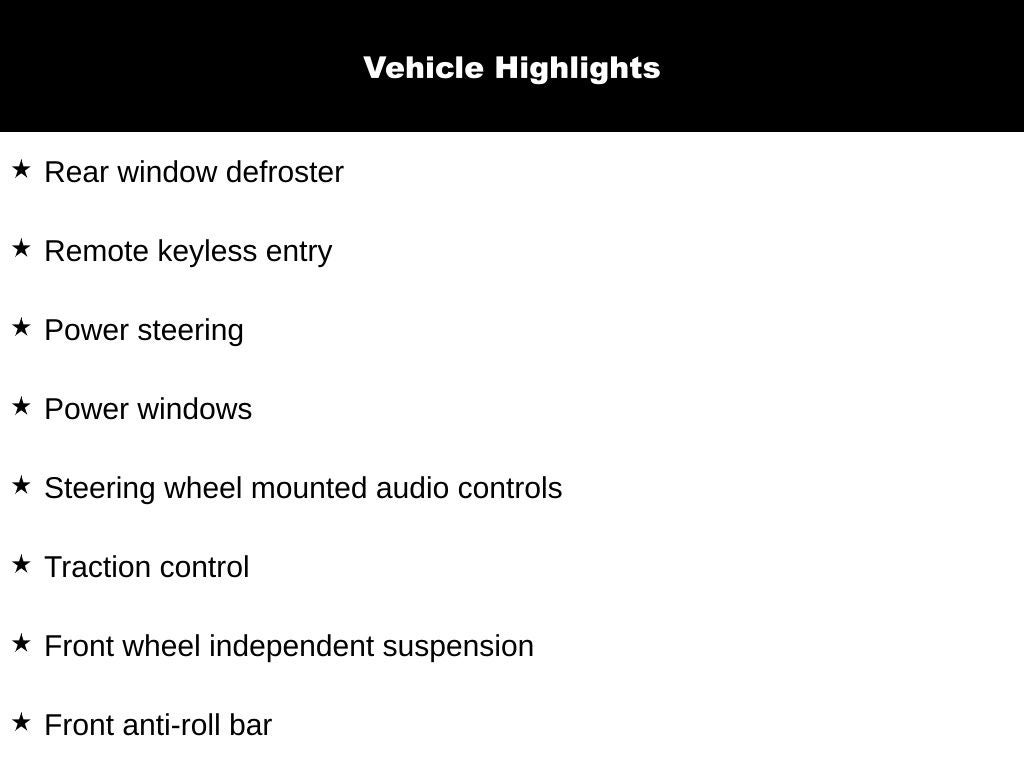 Vehicle Highlights

★ Rear window defroster

★ Remote keyless entry

★ Power steering

★ Power windows

★ Steering wheel mounted audio controls

★ Traction control

★ Front wheel independent suspension

★ Front anti-roll bar